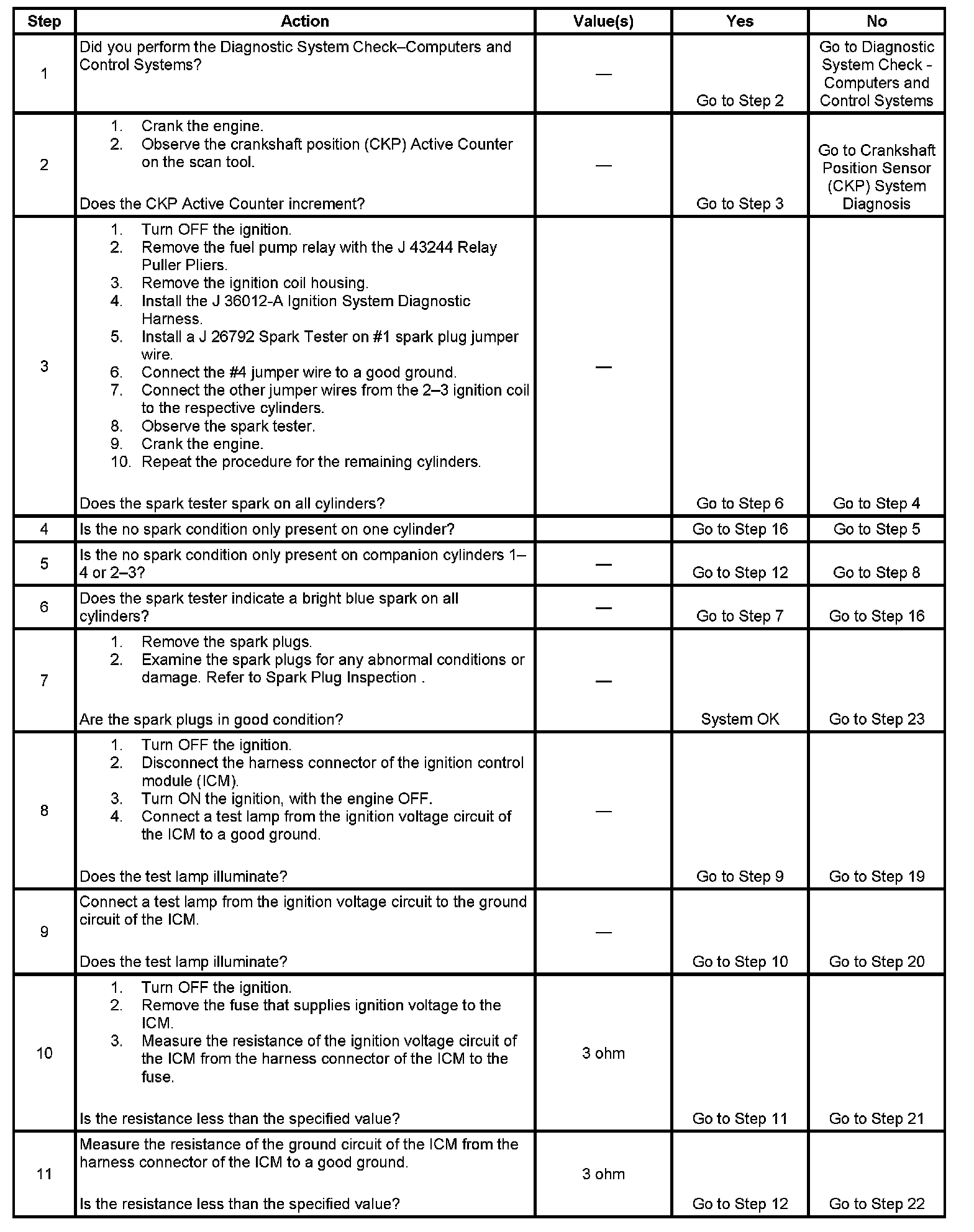 | Step | Action | Value(s) | Yes | No |
|---|---|---|---|---|
| 1 | Did you perform the Diagnostic System Check–Computers and Control Systems? | — | Go to Step 2 | Go to Diagnostic System Check - Computers and Control Systems |
| 2 | 1. Crank the engine. 2. Observe the crankshaft position (CKP) Active Counter on the scan tool. Does the CKP Active Counter increment? | — | Go to Step 3 | Go to Crankshaft Position Sensor (CKP) System Diagnosis |
| 3 | 1. Turn OFF the ignition. 2. Remove the fuel pump relay with the J 43244 Relay Puller Pliers. 3. Remove the ignition coil housing. 4. Install the J 36012-A Ignition System Diagnostic Harness. 5. Install a J 26792 Spark Tester on #1 spark plug jumper wire. 6. Connect the #4 jumper wire to a good ground. 7. Connect the other jumper wires from the 2–3 ignition coil to the respective cylinders. 8. Observe the spark tester. 9. Crank the engine. 10. Repeat the procedure for the remaining cylinders. Does the spark tester spark on all cylinders? | — | Go to Step 6 | Go to Step 4 |
| 4 | Is the no spark condition only present on one cylinder? | | Go to Step 16 | Go to Step 5 |
| 5 | Is the no spark condition only present on companion cylinders 1–4 or 2–3? | — | Go to Step 12 | Go to Step 8 |
| 6 | Does the spark tester indicate a bright blue spark on all cylinders? | — | Go to Step 7 | Go to Step 16 |
| 7 | 1. Remove the spark plugs. 2. Examine the spark plugs for any abnormal conditions or damage. Refer to Spark Plug Inspection . Are the spark plugs in good condition? | — | System OK | Go to Step 23 |
| 8 | 1. Turn OFF the ignition. 2. Disconnect the harness connector of the ignition control module (ICM). 3. Turn ON the ignition, with the engine OFF. 4. Connect a test lamp from the ignition voltage circuit of the ICM to a good ground. Does the test lamp illuminate? | — | Go to Step 9 | Go to Step 19 |
| 9 | Connect a test lamp from the ignition voltage circuit to the ground circuit of the ICM. Does the test lamp illuminate? | — | Go to Step 10 | Go to Step 20 |
| 10 | 1. Turn OFF the ignition. 2. Remove the fuse that supplies ignition voltage to the ICM. 3. Measure the resistance of the ignition voltage circuit of the ICM from the harness connector of the ICM to the fuse. Is the resistance less than the specified value? | 3 ohm | Go to Step 11 | Go to Step 21 |
| 11 | Measure the resistance of the ground circuit of the ICM from the harness connector of the ICM to a good ground. Is the resistance less than the specified value? | 3 ohm | Go to Step 12 | Go to Step 22 |